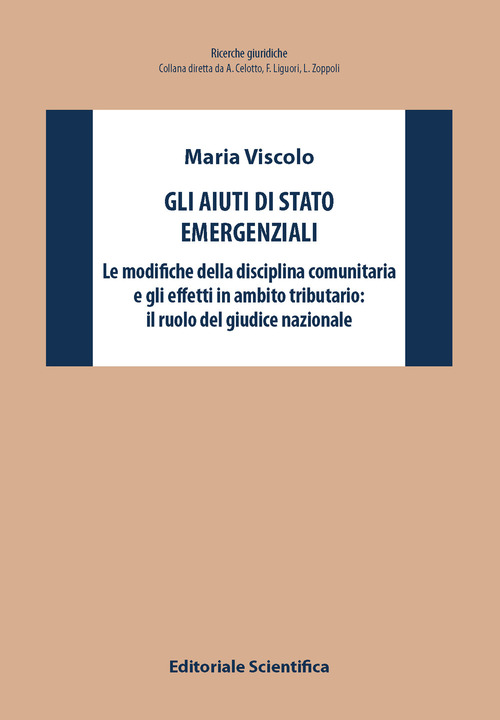 Ricerche giuridiche
Collana diretta da A. Celotto, F. Liguori, L. Zoppoli

Maria Viscolo

GLI AIUTI DI STATO EMERGENZIALI

Le modifiche della disciplina comunitaria e gli effetti in ambito tributario: il ruolo del giudice nazionale

Editoriale Scientifica